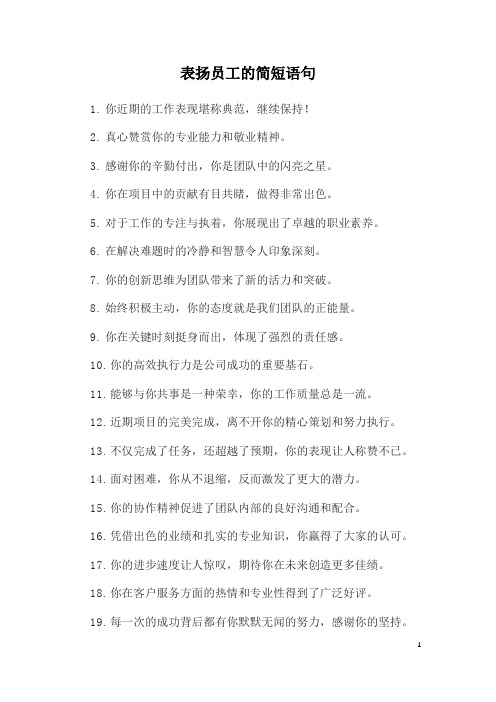 表扬员工的简短语句

1. 你近期的工作表现堪称典范，继续保持！

2. 真心赞赏你的专业能力和敬业精神。

3. 感谢你的辛勤付出，你是团队中的闪亮之星。

4. 你在项目中的贡献有目共睹，做得非常出色。

5. 对于工作的专注与执着，你展现出了卓越的职业素养。

6. 在解决难题时的冷静和智慧令人印象深刻。

7. 你的创新思维为团队带来了新的活力和突破。

8. 始终积极主动，你的态度就是我们团队的正能量。

9. 你在关键时刻挺身而出，体现了强烈的责任感。

10. 你的高效执行力是公司成功的重要基石。

11. 能够与你共事是一种荣幸，你的工作质量总是一流。

12. 近期项目的完美完成，离不开你的精心策划和努力执行。

13. 不仅完成了任务，还超越了预期，你的表现让人称赞不已。

14. 面对困难，你从不退缩，反而激发了更大的潜力。

15. 你的协作精神促进了团队内部的良好沟通和配合。

16. 凭借出色的业绩和扎实的专业知识，你赢得了大家的认可。

17. 你的进步速度让人惊叹，期待你在未来创造更多佳绩。

18. 你在客户服务方面的热情和专业性得到了广泛好评。

19. 每一次的成功背后都有你默默无闻的努力，感谢你的坚持。

1